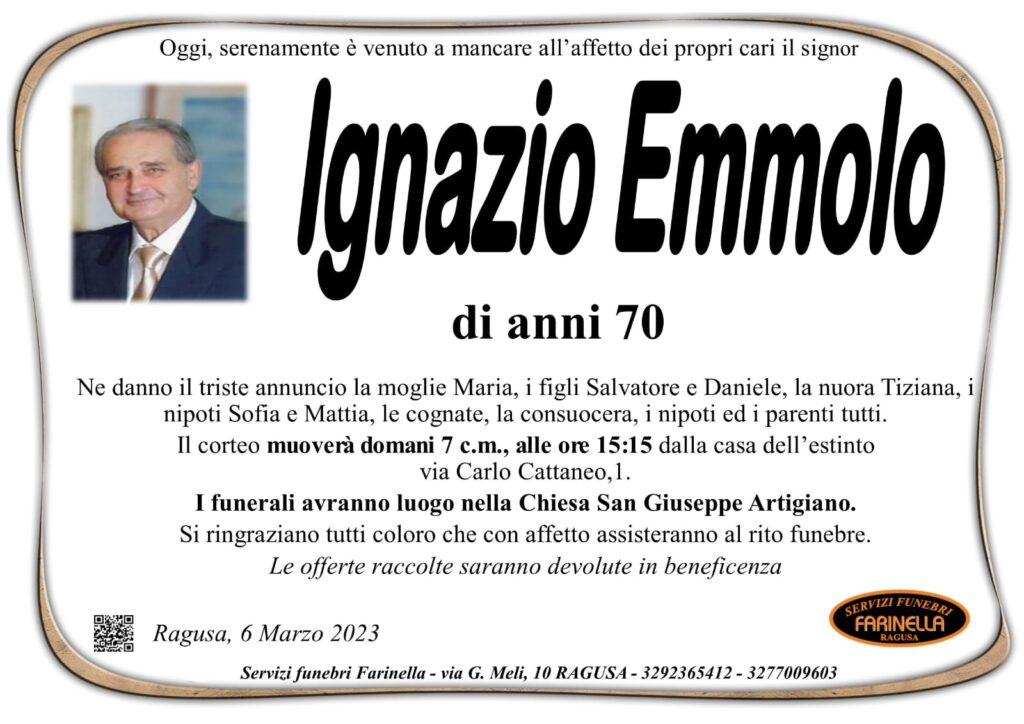 Oggi, serenamente è venuto a mancare all'affetto dei propri cari il signor

Ignazio Emmolo

di anni 70

Ne danno il triste annuncio la moglie Maria, i figli Salvatore e Daniele, la nuora Tiziana, i nipoti Sofia e Mattia, le cognate, la consuocera, i nipoti ed i parenti tutti.

Il corteo muoverà domani 7 c.m., alle ore 15:15 dalla casa dell'estinto via Carlo Cattaneo,1.

I funerali avranno luogo nella Chiesa San Giuseppe Artigiano.

Si ringraziano tutti coloro che con affetto assisteranno al rito funebre.

Le offerte raccolte saranno devolute in beneficenza

Ragusa, 6 Marzo 2023

SERVIZI FUNEBRI FARINELLA RAGUSA

Servizi funebri Farinella - via G. Meli, 10 RAGUSA - 3292365412 - 3277009603